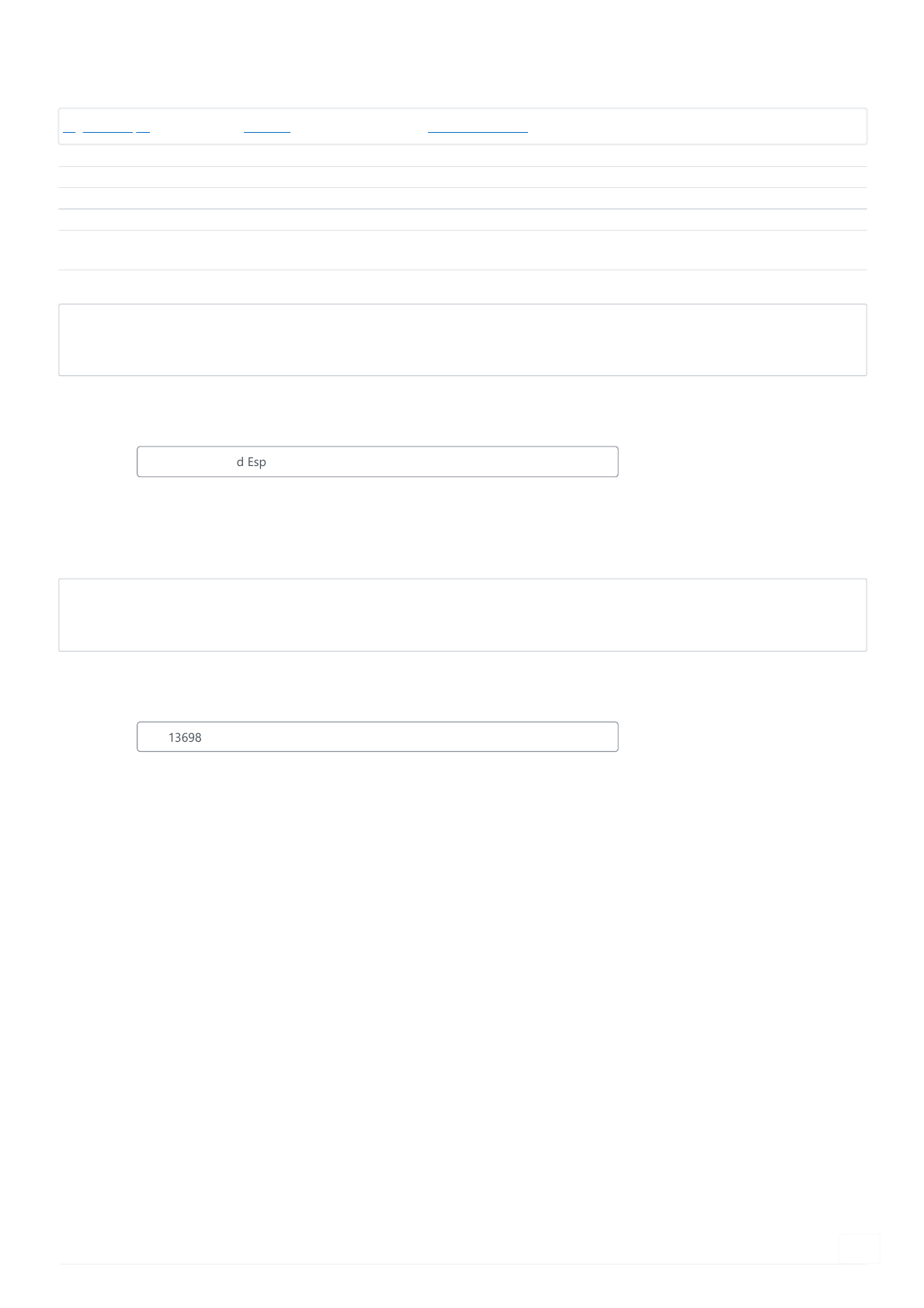 d Esp

13698